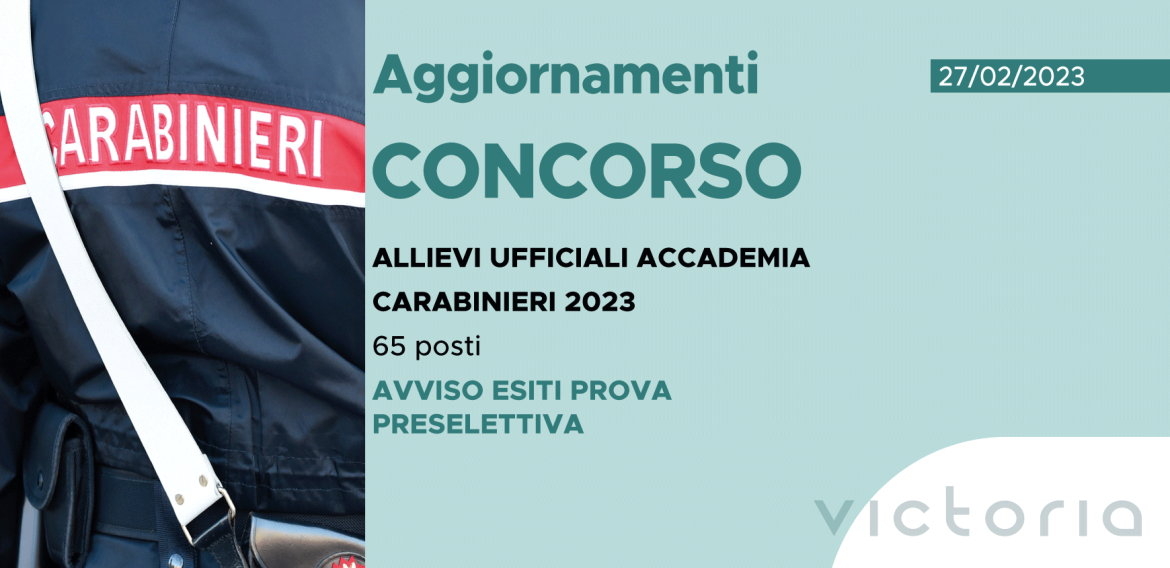 CARABINIERI

Aggiornamenti

27/02/2023

CONCORSO

ALLIEVI UFFICIALI ACCADEMIA CARABINIERI 2023

65 posti

AVVISO ESITI PROVA PRESELETTIVA

victoria